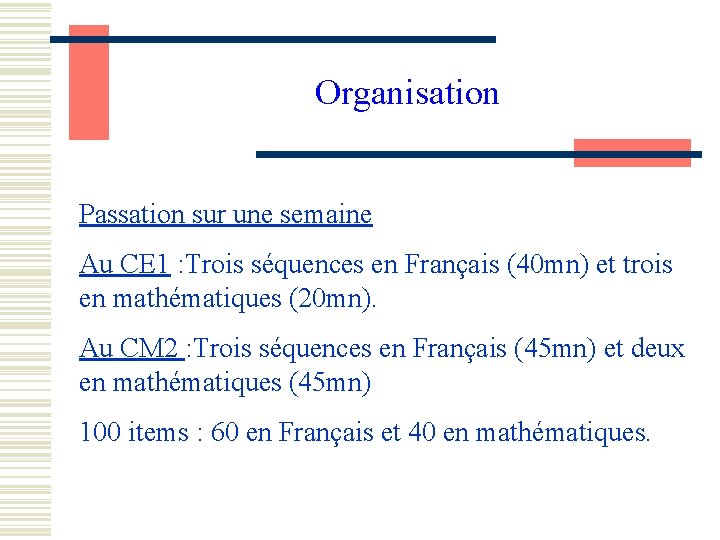 Organisation

Passation sur une semaine

Au CE1 :Trois séquences en Français (40mn) et trois en mathématiques (20mn).

Au CM2 :Trois séquences en Français (45mn) et deux en mathématiques (45mn)

100 items : 60 en Français et 40 en mathématiques.